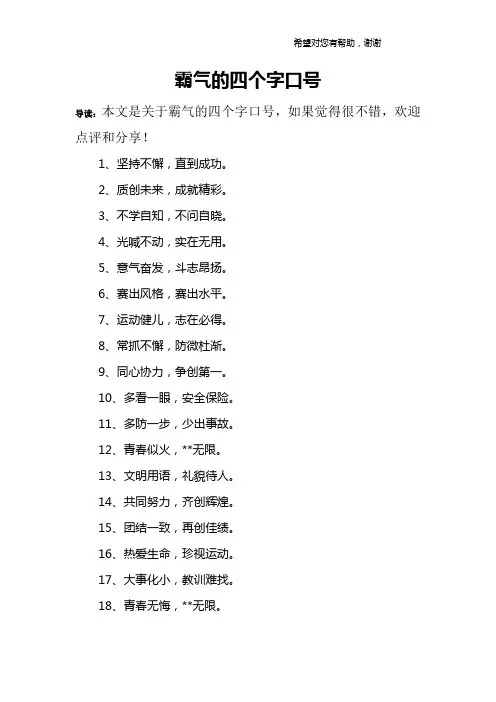 希望对您有帮助，谢谢

霸气的四个字口号

导读：本文是关于霸气的四个字口号，如果觉得很不错，欢迎点评和分享！

1、坚持不懈，直到成功。

2、质创未来，成就精彩。

3、不学自知，不问自晓。

4、光喊不动，实在无用。

5、意气奋发，斗志昂扬。

6、赛出风格，赛出水平。

7、运动健儿，志在必得。

8、常抓不懈，防微杜渐。

9、同心协力，争创第一。

10、多看一眼，安全保险。

11、多防一步，少出事故。

12、青春似火，**无限。

13、文明用语，礼貌待人。

14、共同努力，齐创辉煌。

15、团结一致，再创佳绩。

16、热爱生命，珍视运动。

17、大事化小，教训难找。

18、青春无悔，**无限。